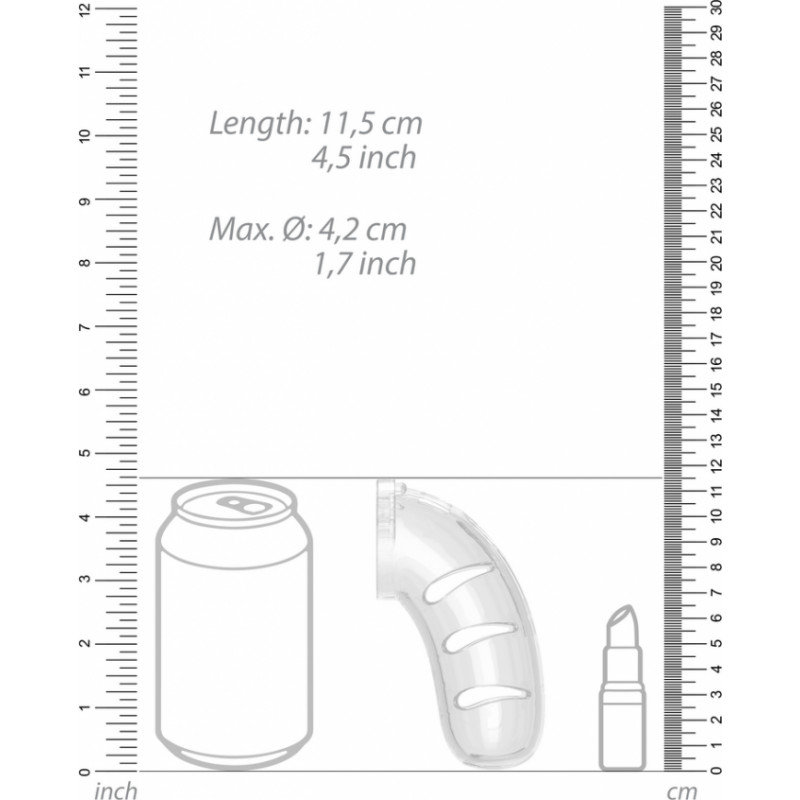 12
11
10
9
8
7
6
5
4
3
2
1
0
inch

Length: 11,5 cm
4,5 inch

Max. Ø: 4,2 cm
1,7 inch

30
29
28
27
26
25
24
23
22
21
20
19
18
17
16
15
14
13
12
11
10
9
8
7
6
5
4
3
2
1
0
cm